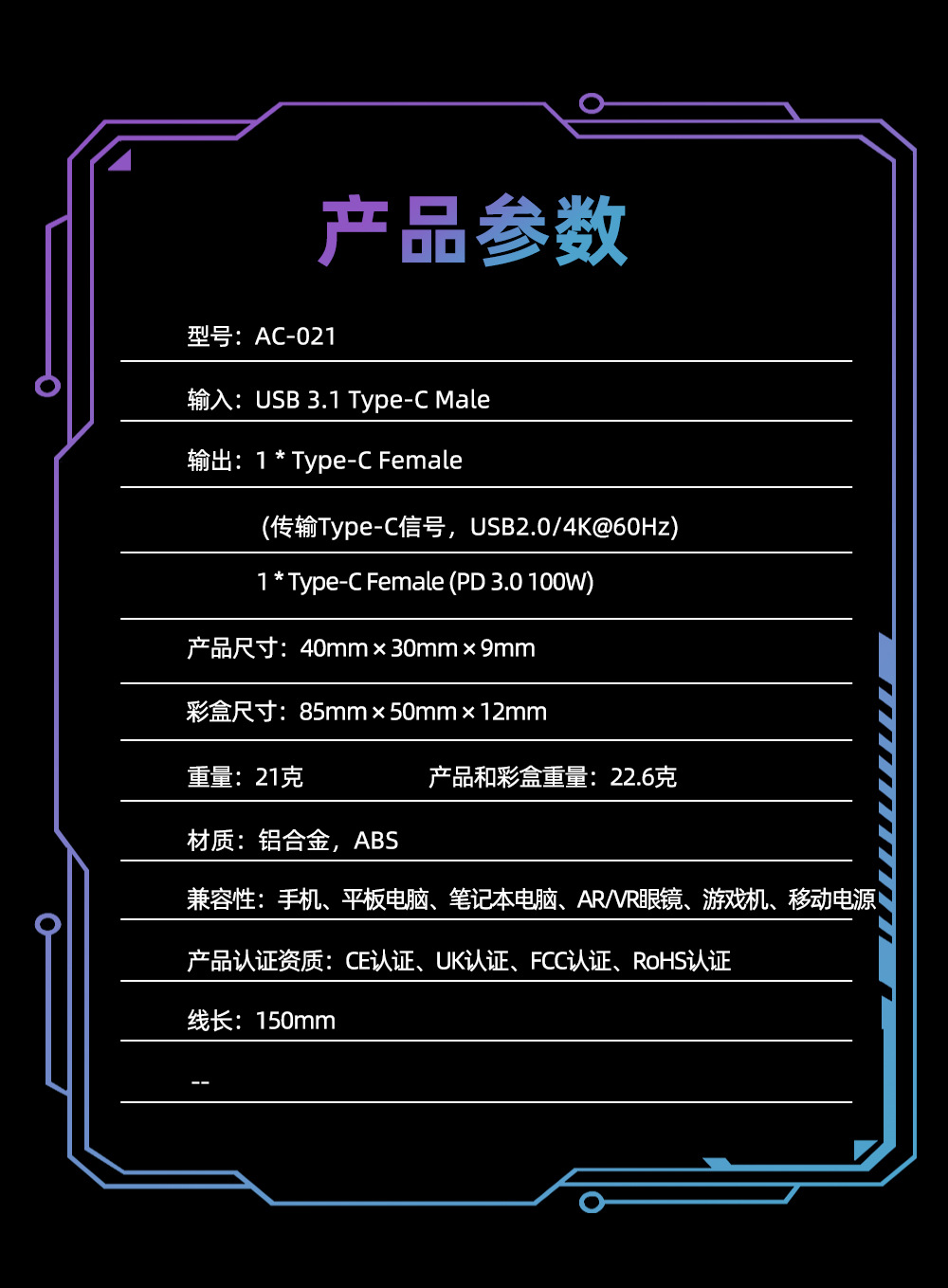 产品参数

型号：AC-021

输入：USB 3.1 Type-C Male

输出：1 * Type-C Female

（传输Type-C信号，USB2.0/4K@60Hz）

1 * Type-C Female (PD 3.0 100W)

产品尺寸：40mm × 30mm × 9mm

彩盒尺寸：85mm × 50mm × 12mm

重量：21克 产品和彩盒重量：22.6克

材质：铝合金，ABS

兼容性：手机、平板电脑、笔记本电脑、AR/VR眼镜、游戏机、移动电源

产品认证资质：CE认证、UK认证、FCC认证、RoHS认证

线长：150mm

--